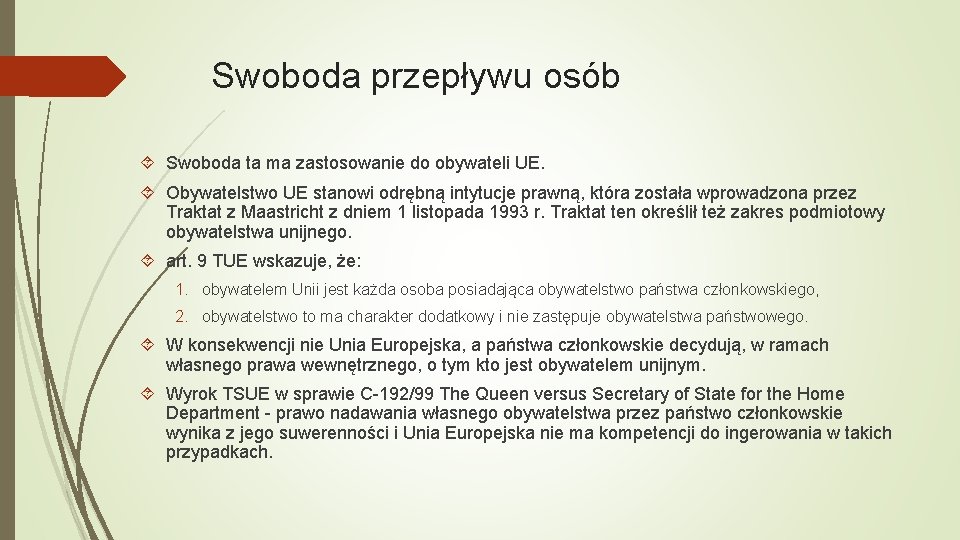 Swoboda przepływu osób

Swoboda ta ma zastosowanie do obywateli UE.

Obywatelstwo UE stanowi odrębną intytucje prawną, która została wprowadzona przez Traktat z Maastricht z dniem 1 listopada 1993 r. Traktat ten określił też zakres podmiotowy obywatelstwa unijnego.

art. 9 TUE wskazuje, że:

1. obywatelem Unii jest każda osoba posiadająca obywatelstwo państwa członkowskiego,

2. obywatelstwo to ma charakter dodatkowy i nie zastępuje obywatelstwa państwowego.

W konsekwencji nie Unia Europejska, a państwa członkowskie decydują, w ramach własnego prawa wewnętrznego, o tym kto jest obywatelem unijnym.

Wyrok TSUE w sprawie C-192/99 The Queen versus Secretary of State for the Home Department - prawo nadawania własnego obywatelstwa przez państwo członkowskie wynika z jego suwerenności i Unia Europejska nie ma kompetencji do ingerowania w takich przypadkach.